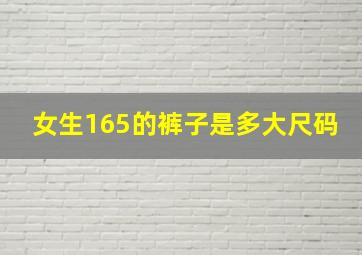 女生165的裤子是多大尺码